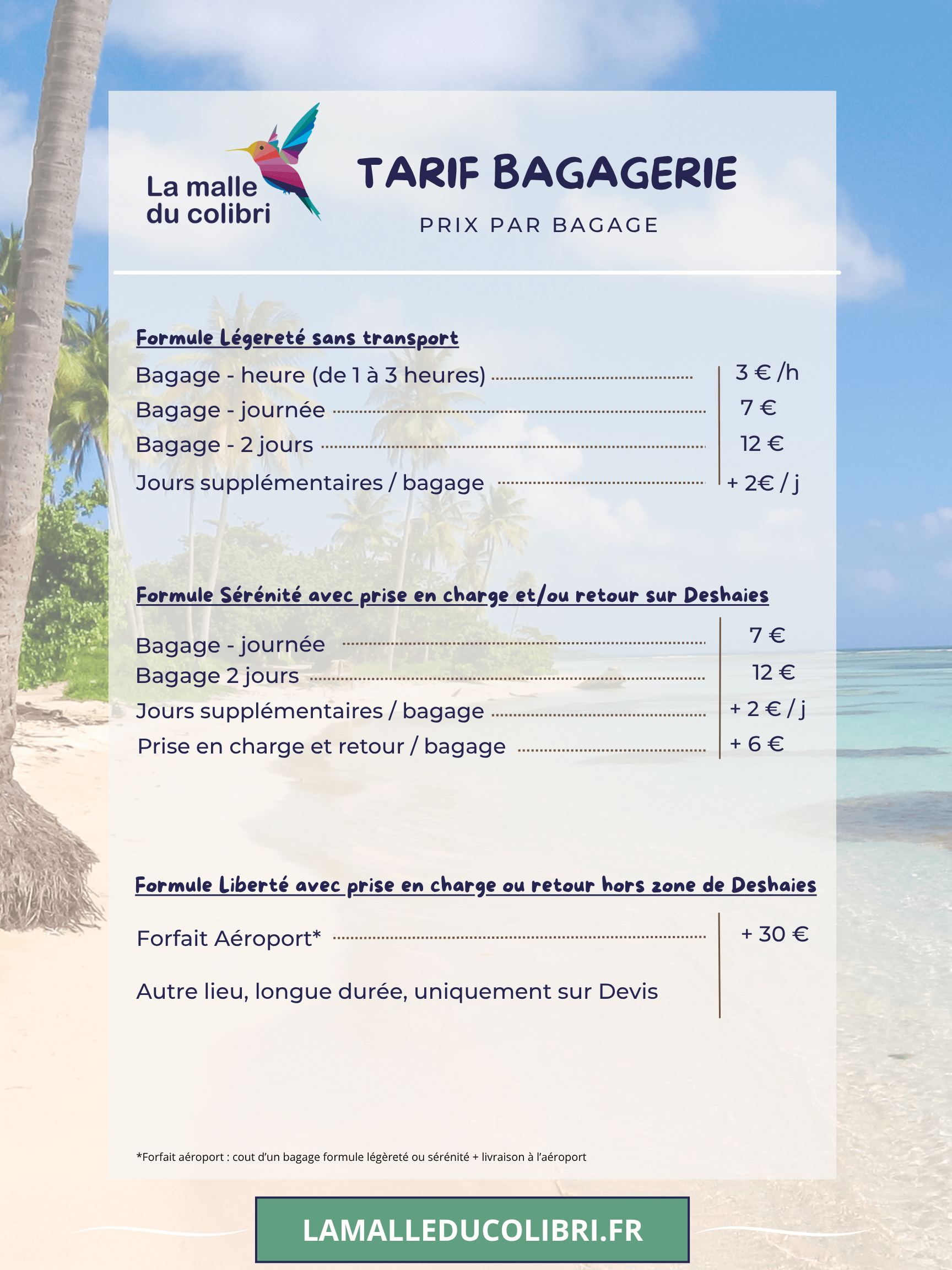 La malle du colibri

TARIF BAGAGERIE

PRIX PAR BAGAGE

Formule Légereté sans transport

Bagage - heure (de 1 à 3 heures) ........ 3 € /h
Bagage - journée ........ 7 €
Bagage - 2 jours ........ 12 €
Jours supplémentaires / bagage ........ + 2€ / j

Formule Sérénité avec prise en charge et/ou retour sur Deshaies

Bagage - journée ........ 7 €
Bagage 2 jours ........ 12 €
Jours supplémentaires / bagage ........ + 2 € / j
Prise en charge et retour / bagage ........ + 6 €

Formule Liberté avec prise en charge ou retour hors zone de Deshaies

Forfait Aéroport* ........ + 30 €

Autre lieu, longue durée, uniquement sur Devis

*Forfait aéroport : cout d'un bagage formule légèreté ou sérénité + livraison à l'aéroport

LAMALLEDUCOLIBRI.FR